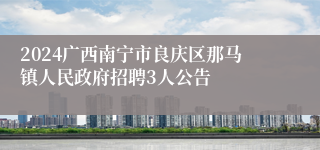 2024广西南宁市良庆区那马镇人民政府招聘3人公告